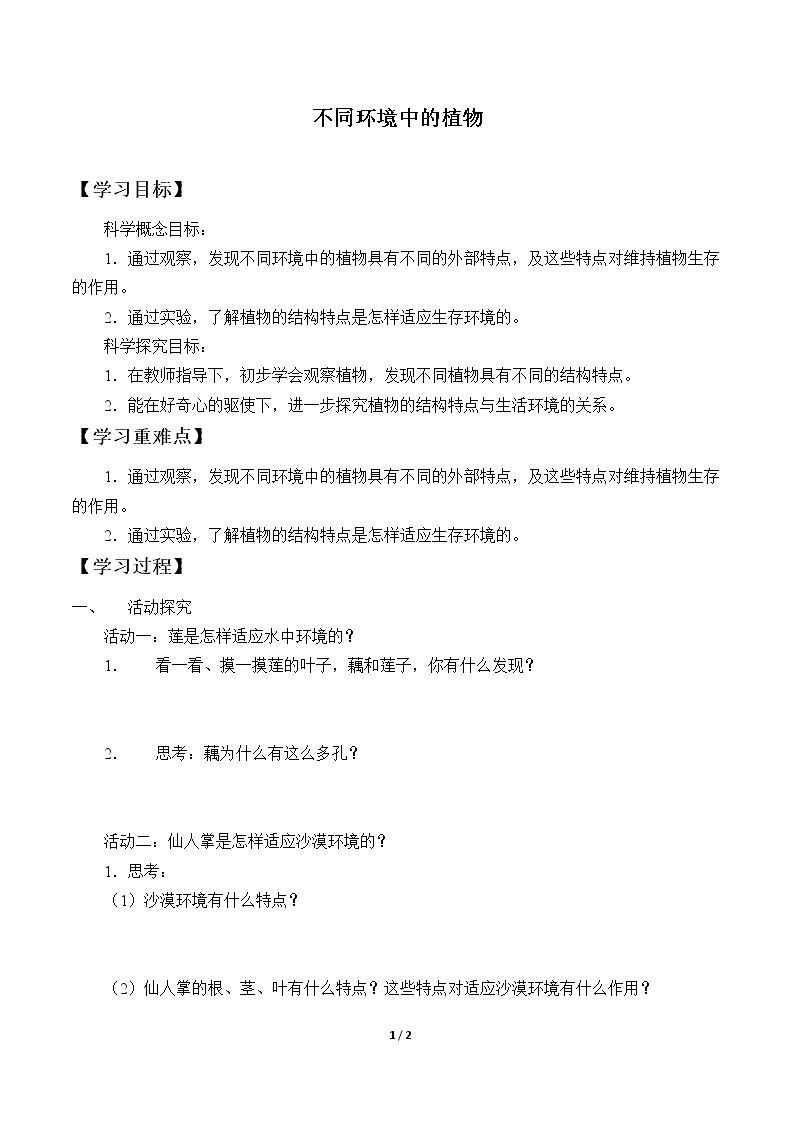 不同环境中的植物

【学习目标】

科学概念目标：

1.通过观察，发现不同环境中的植物具有不同的外部特点，及这些特点对维持植物生存的作用。

2.通过实验，了解植物的结构特点是怎样适应生存环境的。

科学探究目标：

1.在教师指导下，初步学会观察植物，发现不同植物具有不同的结构特点。

2.能在好奇心的驱使下，进一步探究植物的结构特点与生活环境的关系。

【学习重难点】

1.通过观察，发现不同环境中的植物具有不同的外部特点，及这些特点对维持植物生存的作用。

2.通过实验，了解植物的结构特点是怎样适应生存环境的。

【学习过程】

一、 活动探究

活动一：莲是怎样适应水中环境的？

1. 看一看、摸一摸莲的叶子，藕和莲子，你有什么发现？

2. 思考：藕为什么有这么多孔？

活动二：仙人掌是怎样适应沙漠环境的？

1.思考：

（1）沙漠环境有什么特点？

（2）仙人掌的根、茎、叶有什么特点？这些特点对适应沙漠环境有什么作用？

1/2